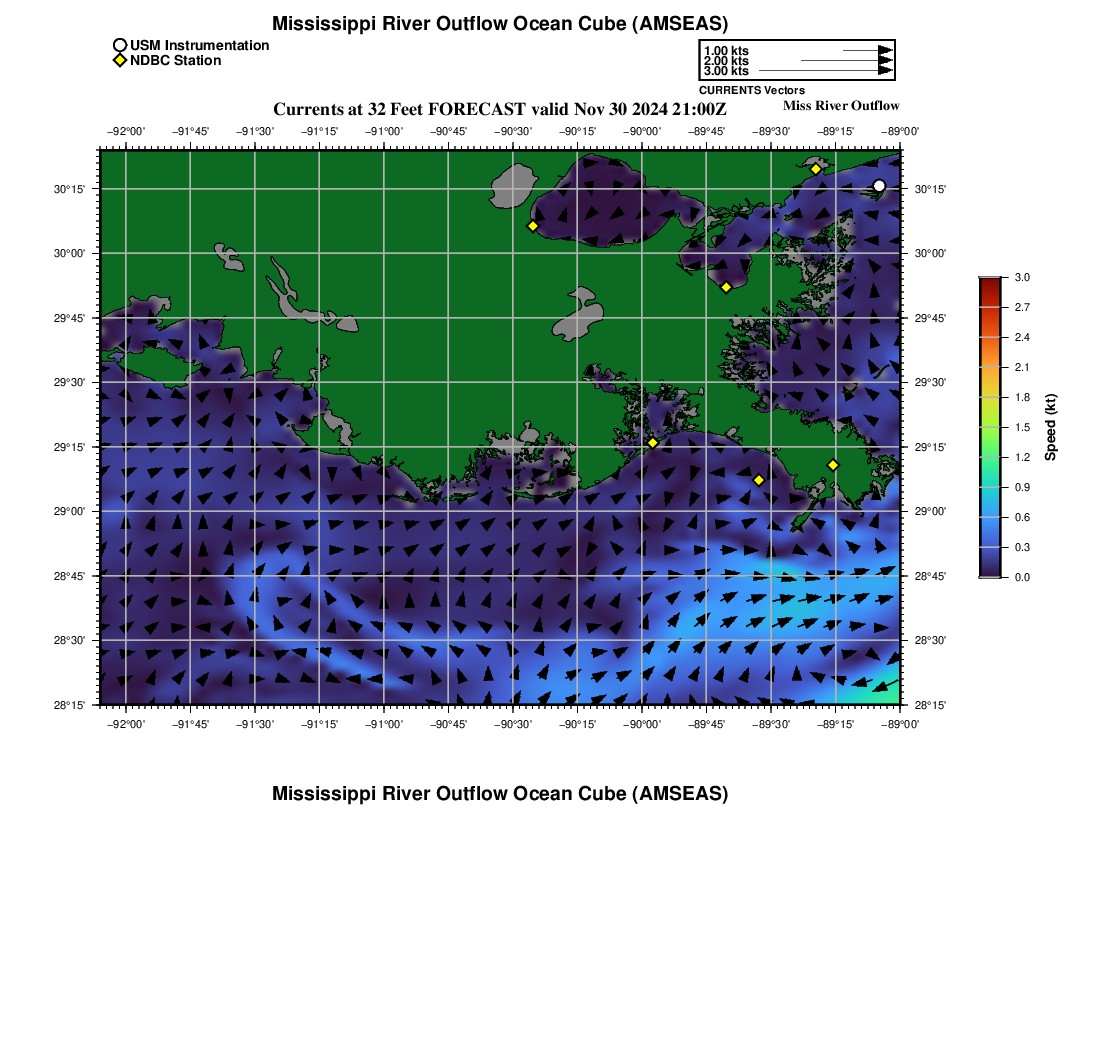 Mississippi River Outflow Ocean Cube (AMSEAS)

USM Instrumentation
NDBC Station

1.00 kts
2.00 kts
3.00 kts
CURRENTS Vectors

Currents at 32 Feet FORECAST valid Nov 30 2024 21:00Z

Miss River Outflow

−92°00' −91°45' −91°30' −91°15' −91°00' −90°45' −90°30' −90°15' −90°00' −89°45' −89°30' −89°15' −89°00'

30°15' 30°00' 29°45' 29°30' 29°15' 29°00' 28°45' 28°30' 28°15'

30°15' 30°00' 29°45' 29°30' 29°15' 29°00' 28°45' 28°30' 28°15'

−92°00' −91°45' −91°30' −91°15' −91°00' −90°45' −90°30' −90°15' −90°00' −89°45' −89°30' −89°15' −89°00'

3.0 2.7 2.4 2.1 1.8 1.5 1.2 0.9 0.6 0.3 0.0

Speed (kt)

Mississippi River Outflow Ocean Cube (AMSEAS)